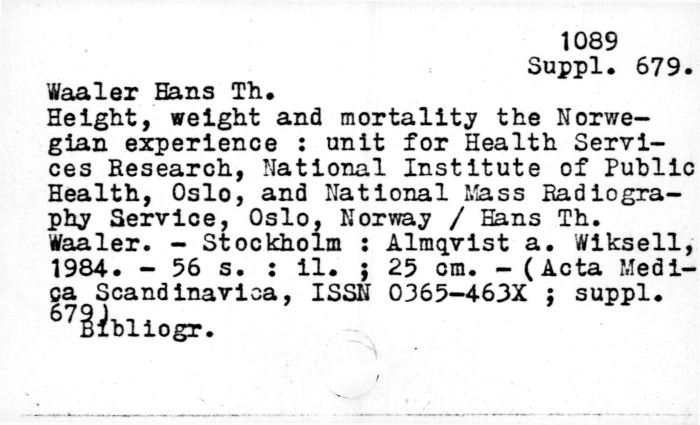 1089
Suppl. 679.

Waaler Hans Th.
Height, weight and mortality the Norwegian experience : unit for Health Services Research, National Institute of Public Health, Oslo, and National Mass Radiography Service, Oslo, Norway / Hans Th. Waaler. - Stockholm : Almqvist a. Wiksell, 1984. - 56 s. : il. ; 25 cm. - (Acta Medica Scandinavica, ISSN 0365-463X ; suppl. 679)
Bibliogr.